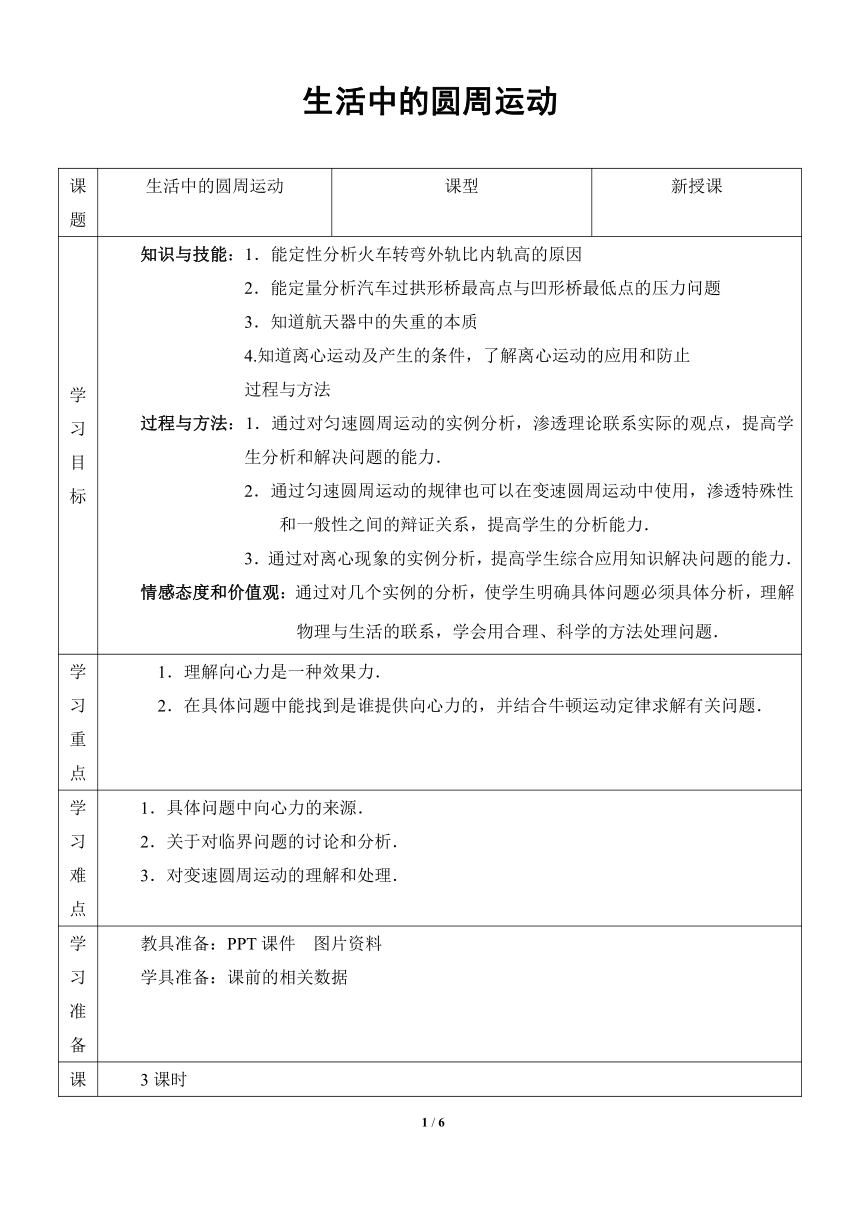 生活中的圆周运动

| 课题 | 生活中的圆周运动 | 课型 | 新授课 |
|---|---|---|---|
| 学习目标 | 知识与技能：1．能定性分析火车转弯外轨比内轨高的原因<br>2．能定量分析汽车过拱形桥最高点与凹形桥最低点的压力问题<br>3．知道航天器中的失重的本质<br>4.知道离心运动及产生的条件，了解离心运动的应用和防止<br>过程与方法<br>过程与方法：1．通过对匀速圆周运动的实例分析，渗透理论联系实际的观点，提高学生分析和解决问题的能力．<br>2．通过匀速圆周运动的规律也可以在变速圆周运动中使用，渗透特殊性和一般性之间的辩证关系，提高学生的分析能力．<br>3．通过对离心现象的实例分析，提高学生综合应用知识解决问题的能力．<br>情感态度和价值观：通过对几个实例的分析，使学生明确具体问题必须具体分析，理解物理与生活的联系，学会用合理、科学的方法处理问题． | | |
| 学习重点 | 1．理解向心力是一种效果力．<br>2．在具体问题中能找到是谁提供向心力的，并结合牛顿运动定律求解有关问题． | | |
| 学习难点 | 1．具体问题中向心力的来源．<br>2．关于对临界问题的讨论和分析．<br>3．对变速圆周运动的理解和处理． | | |
| 学习准备 | 教具准备：PPT 课件　图片资料<br>学具准备：课前的相关数据 | | |
| 课 | 3 课时 | | |

1 / 6